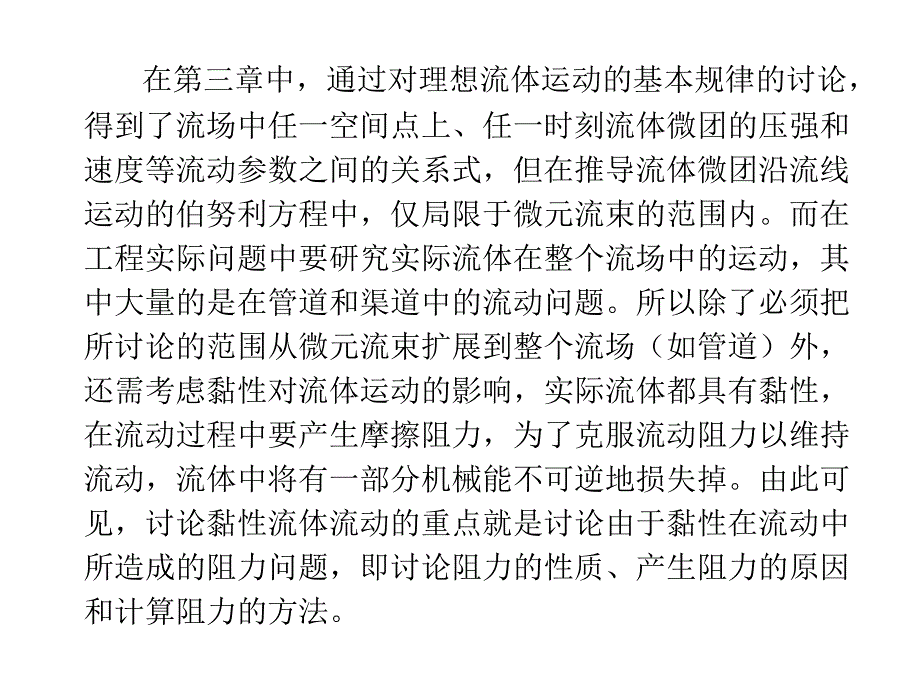 在第三章中，通过对理想流体运动的基本规律的讨论，得到了流场中任一空间点上、任一时刻流体微团的压强和速度等流动参数之间的关系式，但在推导流体微团沿流线运动的伯努利方程中，仅局限于微元流束的范围内。而在工程实际问题中要研究实际流体在整个流场中的运动，其中大量的是在管道和渠道中的流动问题。所以除了必须把所讨论的范围从微元流束扩展到整个流场（如管道）外，还需考虑黏性对流体运动的影响，实际流体都具有黏性，在流动过程中要产生摩擦阻力，为了克服流动阻力以维持流动，流体中将有一部分机械能不可逆地损失掉。由此可见，讨论黏性流体流动的重点就是讨论由于黏性在流动中所造成的阻力问题，即讨论阻力的性质、产生阻力的原因和计算阻力的方法。